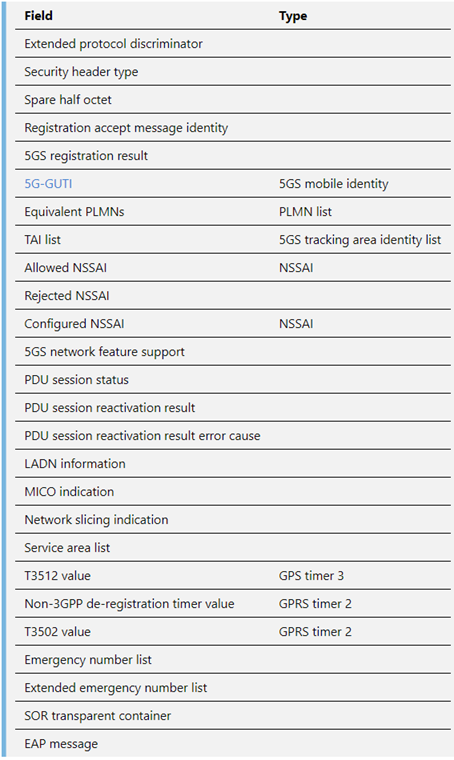 | Field | Type |
|---|---|
| Extended protocol discriminator | |
| Security header type | |
| Spare half octet | |
| Registration accept message identity | |
| 5GS registration result | |
| 5G-GUTI | 5GS mobile identity |
| Equivalent PLMNs | PLMN list |
| TAI list | 5GS tracking area identity list |
| Allowed NSSAI | NSSAI |
| Rejected NSSAI | |
| Configured NSSAI | NSSAI |
| 5GS network feature support | |
| PDU session status | |
| PDU session reactivation result | |
| PDU session reactivation result error cause | |
| LADN information | |
| MICO indication | |
| Network slicing indication | |
| Service area list | |
| T3512 value | GPS timer 3 |
| Non-3GPP de-registration timer value | GPRS timer 2 |
| T3502 value | GPRS timer 2 |
| Emergency number list | |
| Extended emergency number list | |
| SOR transparent container | |
| EAP message | |